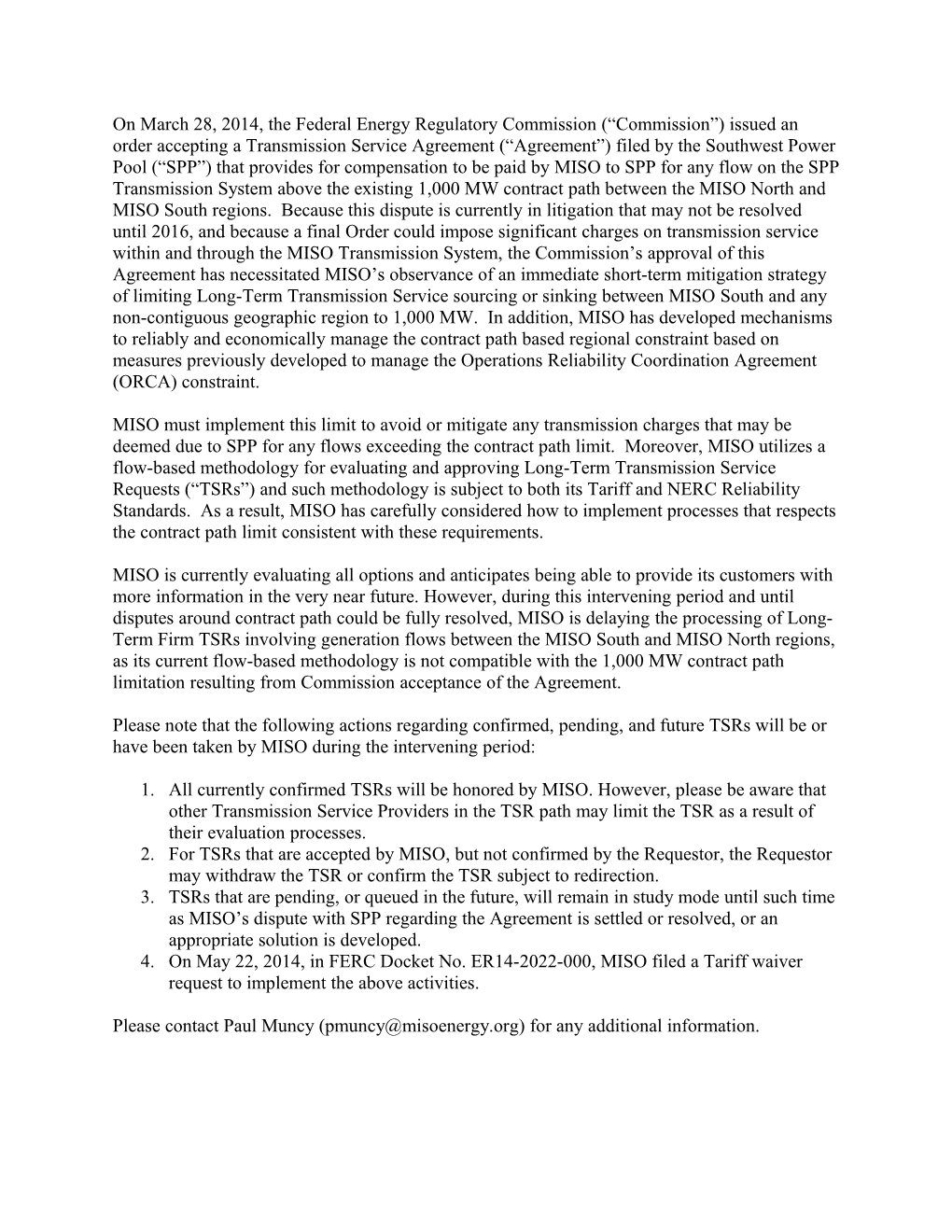 On March 28, 2014, the Federal Energy Regulatory Commission (“Commission”) issued an order accepting a Transmission Service Agreement (“Agreement”) filed by the Southwest Power Pool (“SPP”) that provides for compensation to be paid by MISO to SPP for any flow on the SPP Transmission System above the existing 1,000 MW contract path between the MISO North and MISO South regions. Because this dispute is currently in litigation that may not be resolved until 2016, and because a final Order could impose significant charges on transmission service within and through the MISO Transmission System, the Commission’s approval of this Agreement has necessitated MISO’s observance of an immediate short-term mitigation strategy of limiting Long-Term Transmission Service sourcing or sinking between MISO South and any non-contiguous geographic region to 1,000 MW. In addition, MISO has developed mechanisms to reliably and economically manage the contract path based regional constraint based on measures previously developed to manage the Operations Reliability Coordination Agreement (ORCA) constraint.

MISO must implement this limit to avoid or mitigate any transmission charges that may be deemed due to SPP for any flows exceeding the contract path limit. Moreover, MISO utilizes a flow-based methodology for evaluating and approving Long-Term Transmission Service Requests (“TSRs”) and such methodology is subject to both its Tariff and NERC Reliability Standards. As a result, MISO has carefully considered how to implement processes that respects the contract path limit consistent with these requirements.

MISO is currently evaluating all options and anticipates being able to provide its customers with more information in the very near future. However, during this intervening period and until disputes around contract path could be fully resolved, MISO is delaying the processing of Long-Term Firm TSRs involving generation flows between the MISO South and MISO North regions, as its current flow-based methodology is not compatible with the 1,000 MW contract path limitation resulting from Commission acceptance of the Agreement.

Please note that the following actions regarding confirmed, pending, and future TSRs will be or have been taken by MISO during the intervening period:

1. All currently confirmed TSRs will be honored by MISO. However, please be aware that other Transmission Service Providers in the TSR path may limit the TSR as a result of their evaluation processes.
2. For TSRs that are accepted by MISO, but not confirmed by the Requestor, the Requestor may withdraw the TSR or confirm the TSR subject to redirection.
3. TSRs that are pending, or queued in the future, will remain in study mode until such time as MISO’s dispute with SPP regarding the Agreement is settled or resolved, or an appropriate solution is developed.
4. On May 22, 2014, in FERC Docket No. ER14-2022-000, MISO filed a Tariff waiver request to implement the above activities.

Please contact Paul Muncy (pmuncy@misoenergy.org) for any additional information.